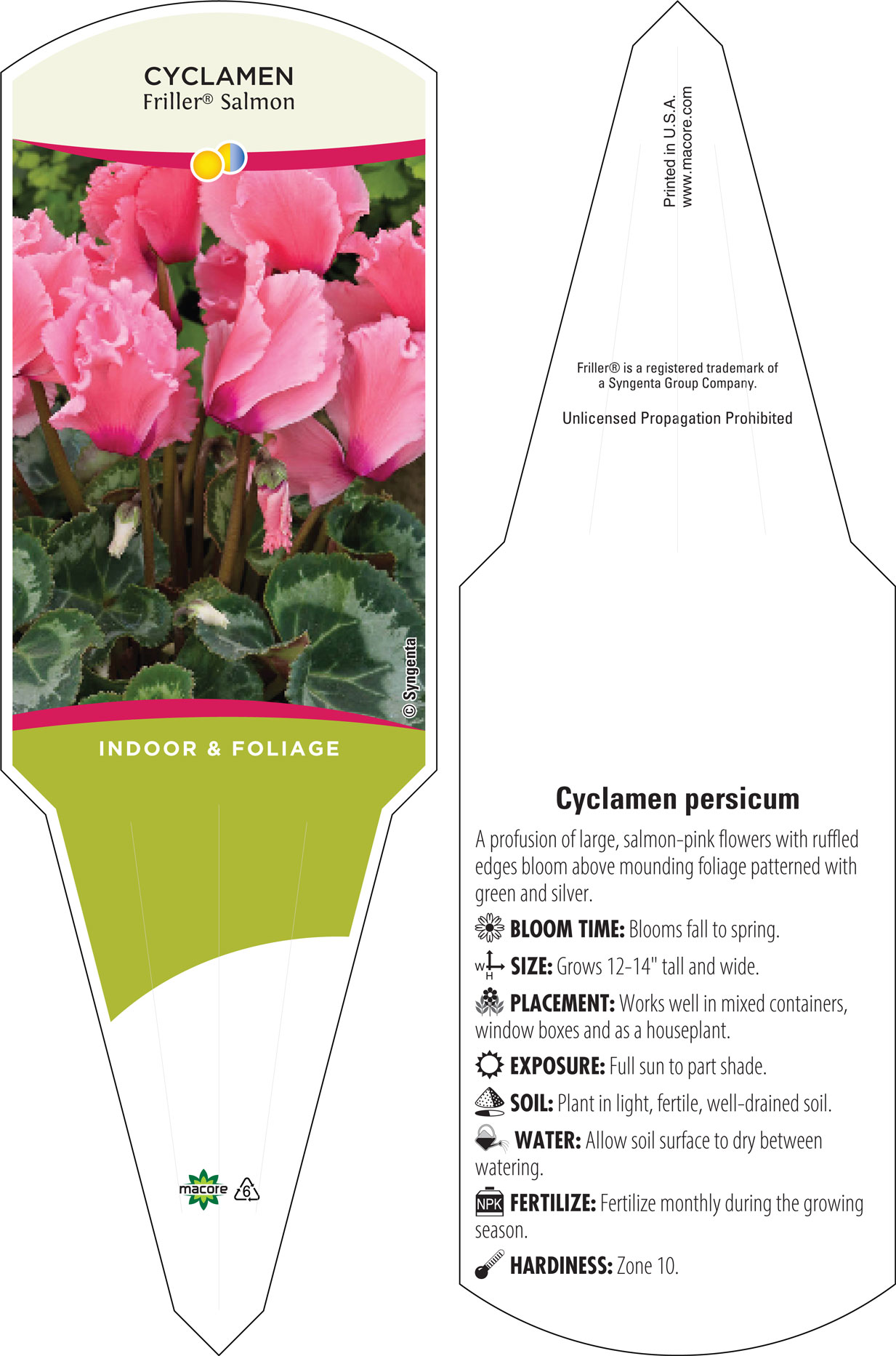 CYCLAMEN
Friller® Salmon

© Syngenta

INDOOR & FOLIAGE

macore 6

Printed in U.S.A.
www.macore.com

Friller® is a registered trademark of a Syngenta Group Company.

Unlicensed Propagation Prohibited

Cyclamen persicum

A profusion of large, salmon-pink flowers with ruffled edges bloom above mounding foliage patterned with green and silver.

BLOOM TIME: Blooms fall to spring.

W H SIZE: Grows 12-14" tall and wide.

PLACEMENT: Works well in mixed containers, window boxes and as a houseplant.

EXPOSURE: Full sun to part shade.

SOIL: Plant in light, fertile, well-drained soil.

WATER: Allow soil surface to dry between watering.

NPK FERTILIZE: Fertilize monthly during the growing season.

HARDINESS: Zone 10.